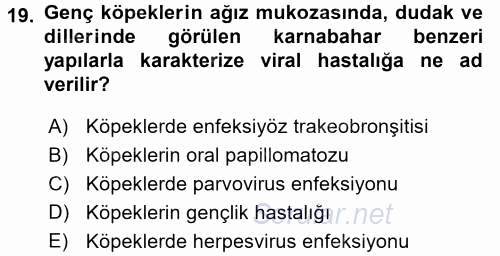 19. Genç köpeklerin ağız mukozasında, dudak ve dillerinde görülen karnabahar benzeri yapılarla karakterize viral hastalığa ne ad verilir?

A) Köpeklerde enfeksiyöz trakeobronşitisi
B) Köpeklerin oral papillomatozu
C) Köpeklerde parvovirus enfeksiyonu
D) Köpeklerin gençlik hastalığı
E) Köpeklerde herpesvirus enfeksiyonu

Sorular.net